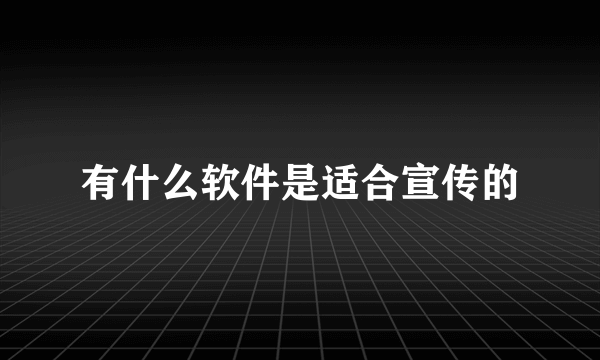 有什么软件是适合宣传的